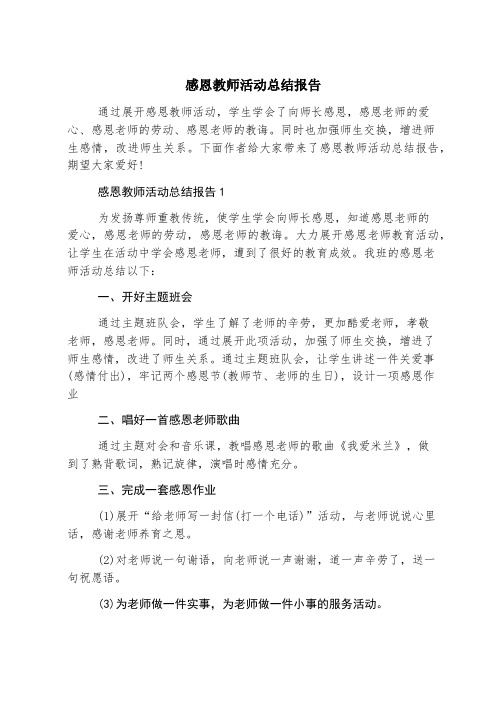 感恩教师活动总结报告

通过展开感恩教师活动，学生学会了向师长感恩，感恩老师的爱心、感恩老师的劳动、感恩老师的教诲。同时也加强师生交换，增进师生感情，改进师生关系。下面作者给大家带来了感恩教师活动总结报告，期望大家爱好！

感恩教师活动总结报告 1

为发扬尊师重教传统，使学生学会向师长感恩，知道感恩老师的爱心，感恩老师的劳动，感恩老师的教诲。大力展开感恩老师教育活动，让学生在活动中学会感恩老师，遭到了很好的教育成效。我班的感恩老师活动总结以下：

一、开好主题班会

通过主题班队会，学生了解了老师的辛劳，更加酷爱老师，孝敬老师，感恩老师。同时，通过展开此项活动，加强了师生交换，增进了师生感情，改进了师生关系。通过主题班队会，让学生讲述一件关爱事(感情付出)，牢记两个感恩节(教师节、老师的生日)，设计一项感恩作业

二、唱好一首感恩老师歌曲

通过主题对会和音乐课，教唱感恩老师的歌曲《我爱米兰》，做到了熟背歌词，熟记旋律，演唱时感情充分。

三、完成一套感恩作业

(1)展开“给老师写一封信(打一个电话)”活动，与老师说说心里话，感谢老师养育之恩。

(2)对老师说一句谢语，向老师说一声谢谢，道一声辛劳了，送一句祝愿语。

(3)为老师做一件实事，为老师做一件小事的服务活动。